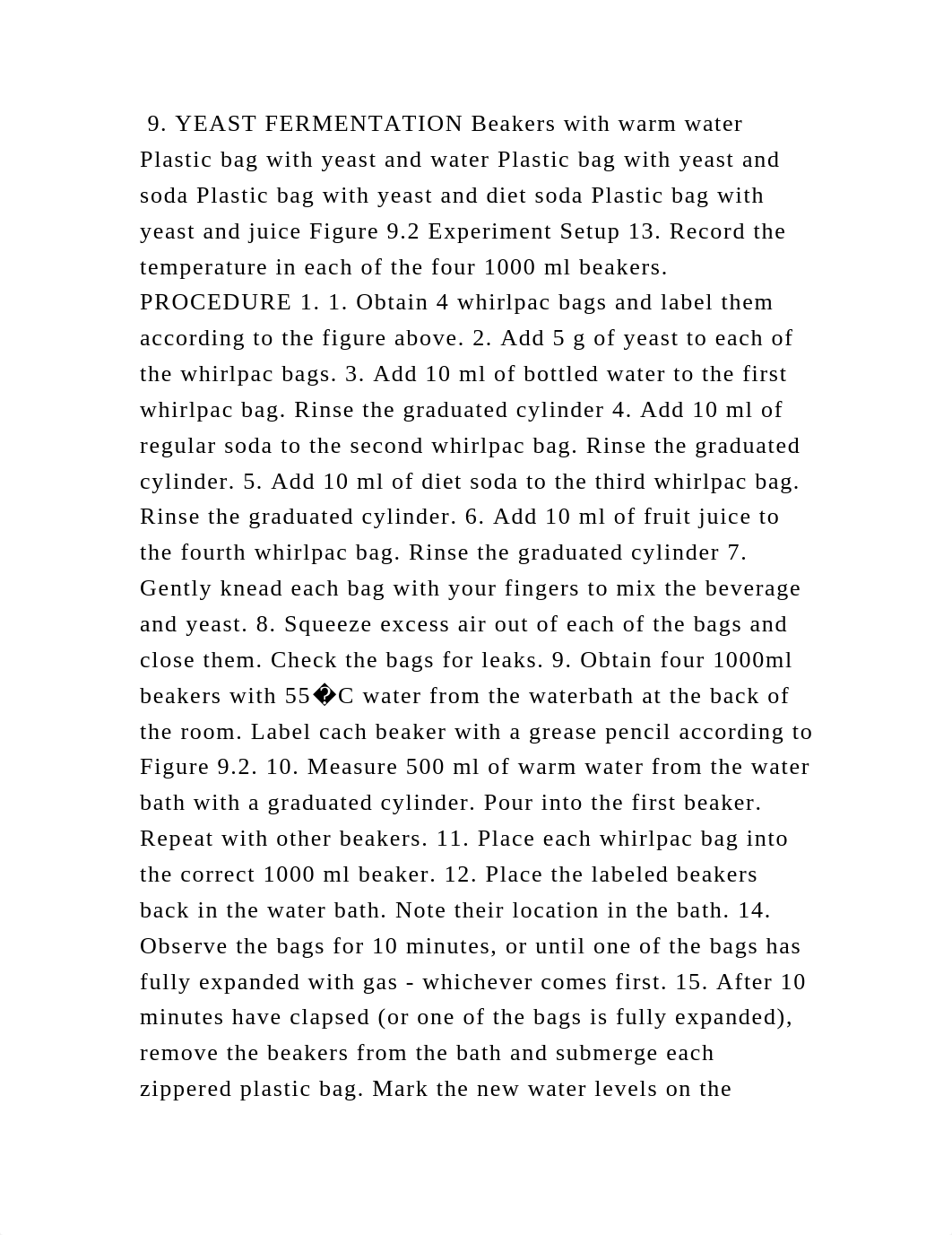 9. YEAST FERMENTATION Beakers with warm water Plastic bag with yeast and water Plastic bag with yeast and soda Plastic bag with yeast and diet soda Plastic bag with yeast and juice Figure 9.2 Experiment Setup 13. Record the temperature in each of the four 1000 ml beakers. PROCEDURE 1. 1. Obtain 4 whirlpac bags and label them according to the figure above. 2. Add 5 g of yeast to each of the whirlpac bags. 3. Add 10 ml of bottled water to the first whirlpac bag. Rinse the graduated cylinder 4. Add 10 ml of regular soda to the second whirlpac bag. Rinse the graduated cylinder. 5. Add 10 ml of diet soda to the third whirlpac bag. Rinse the graduated cylinder. 6. Add 10 ml of fruit juice to the fourth whirlpac bag. Rinse the graduated cylinder 7. Gently knead each bag with your fingers to mix the beverage and yeast. 8. Squeeze excess air out of each of the bags and close them. Check the bags for leaks. 9. Obtain four 1000ml beakers with 55�C water from the waterbath at the back of the room. Label cach beaker with a grease pencil according to Figure 9.2. 10. Measure 500 ml of warm water from the water bath with a graduated cylinder. Pour into the first beaker. Repeat with other beakers. 11. Place each whirlpac bag into the correct 1000 ml beaker. 12. Place the labeled beakers back in the water bath. Note their location in the bath. 14. Observe the bags for 10 minutes, or until one of the bags has fully expanded with gas - whichever comes first. 15. After 10 minutes have clapsed (or one of the bags is fully expanded), remove the beakers from the bath and submerge each zippered plastic bag. Mark the new water levels on the